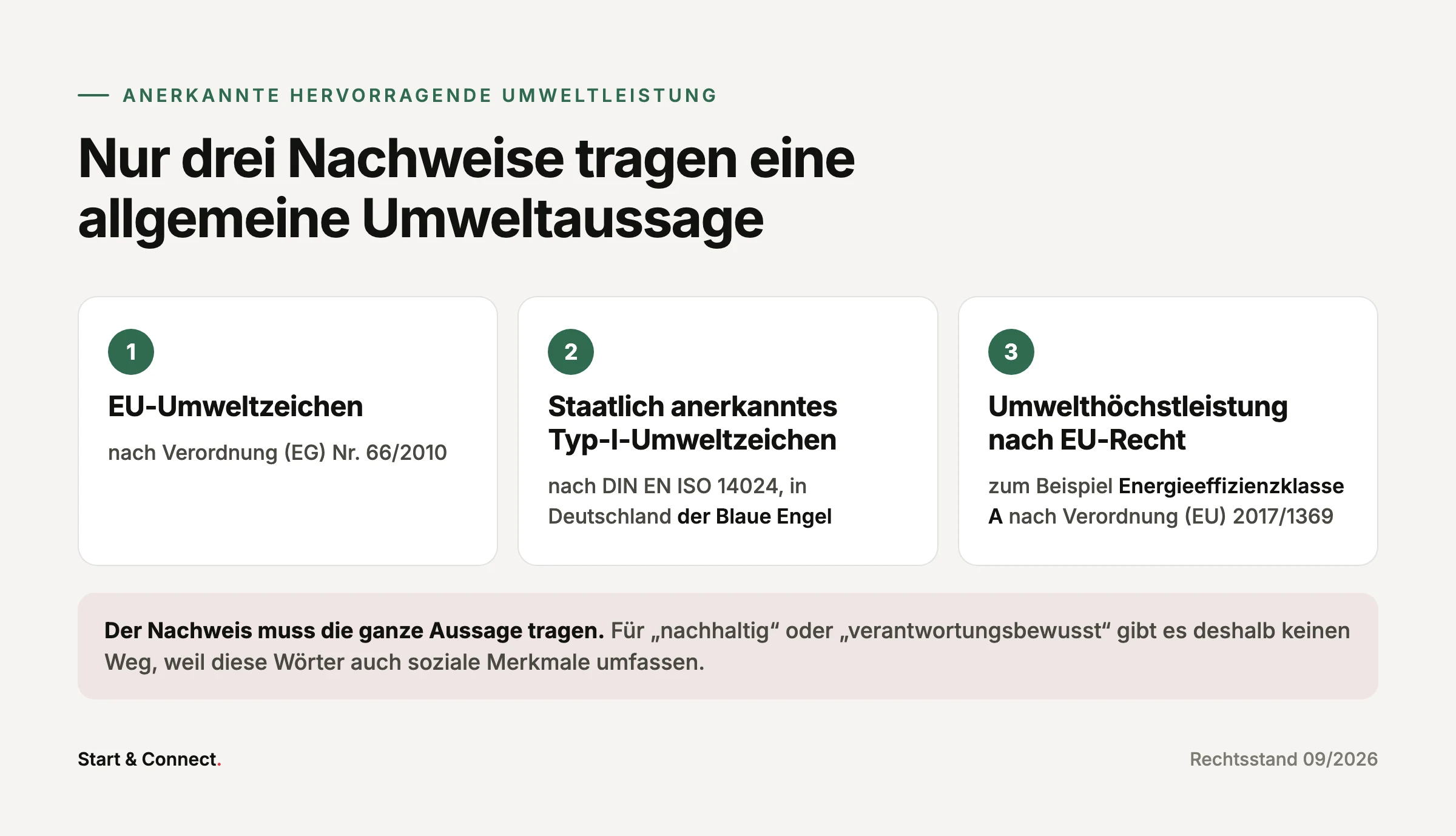 ANERKANNTE HERVORRAGENDE UMWELTLEISTUNG

Nur drei Nachweise tragen eine allgemeine Umweltaussage

1

EU-Umweltzeichen

nach Verordnung (EG) Nr. 66/2010

2

Staatlich anerkanntes Typ-I-Umweltzeichen

nach DIN EN ISO 14024, in Deutschland der Blaue Engel

3

Umwelthöchstleistung nach EU-Recht

zum Beispiel Energieeffizienzklasse A nach Verordnung (EU) 2017/1369

Der Nachweis muss die ganze Aussage tragen. Für „nachhaltig“ oder „verantwortungsbewusst“ gibt es deshalb keinen Weg, weil diese Wörter auch soziale Merkmale umfassen.

Start & Connect.

Rechtsstand 09/2026